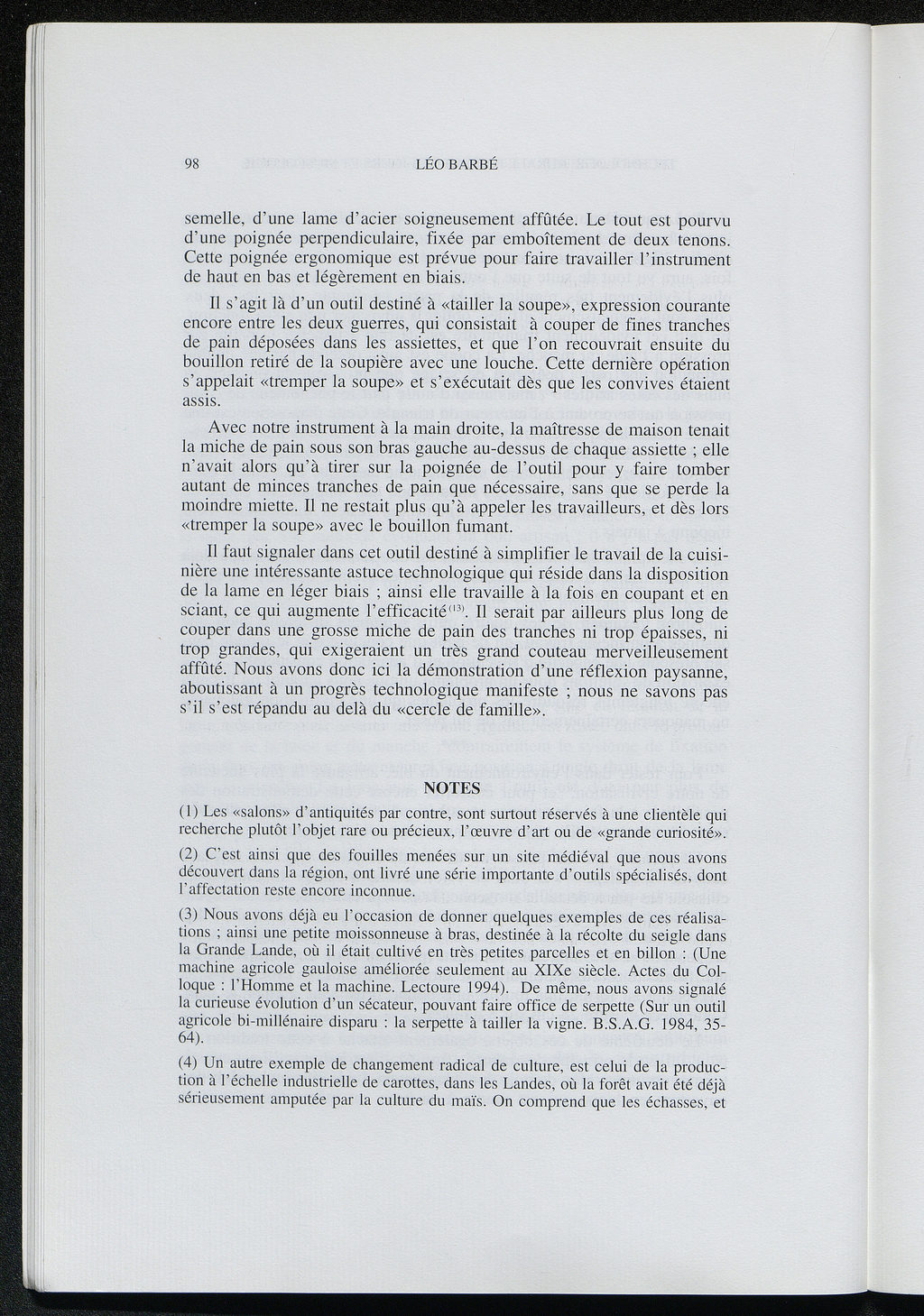 98 LÉO BARBÉ

semelle, d'une lame d'acier soigneusement affûtée. Le tout est pourvu d'une poignée perpendiculaire, fixée par emboîtement de deux tenons. Cette poignée ergonomique est prévue pour faire travailler l'instrument de haut en bas et légèrement en biais.

Il s'agit là d'un outil destiné à «tailler la soupe», expression courante encore entre les deux guerres, qui consistait à couper de fines tranches de pain déposées dans les assiettes, et que l'on recouvrait ensuite du bouillon retiré de la soupière avec une louche. Cette dernière opération s'appelait «tremper la soupe» et s'exécutait dès que les convives étaient assis.

Avec notre instrument à la main droite, la maîtresse de maison tenait la miche de pain sous son bras gauche au-dessus de chaque assiette ; elle n'avait alors qu'à tirer sur la poignée de l'outil pour y faire tomber autant de minces tranches de pain que nécessaire, sans que se perde la moindre miette. Il ne restait plus qu'à appeler les travailleurs, et dès lors «tremper la soupe» avec le bouillon fumant.

Il faut signaler dans cet outil destiné à simplifier le travail de la cuisinière une intéressante astuce technologique qui réside dans la disposition de la lame en léger biais ; ainsi elle travaille à la fois en coupant et en sciant, ce qui augmente l'efficacité$^{(13)}$. Il serait par ailleurs plus long de couper dans une grosse miche de pain des tranches ni trop épaisses, ni trop grandes, qui exigeraient un très grand couteau merveilleusement affûté. Nous avons donc ici la démonstration d'une réflexion paysanne, aboutissant à un progrès technologique manifeste ; nous ne savons pas s'il s'est répandu au delà du «cercle de famille».

NOTES

(1) Les «salons» d'antiquités par contre, sont surtout réservés à une clientèle qui recherche plutôt l'objet rare ou précieux, l'œuvre d'art ou de «grande curiosité».

(2) C'est ainsi que des fouilles menées sur un site médiéval que nous avons découvert dans la région, ont livré une série importante d'outils spécialisés, dont l'affectation reste encore inconnue.

(3) Nous avons déjà eu l'occasion de donner quelques exemples de ces réalisations ; ainsi une petite moissonneuse à bras, destinée à la récolte du seigle dans la Grande Lande, où il était cultivé en très petites parcelles et en billon : (Une machine agricole gauloise améliorée seulement au XIXe siècle. Actes du Colloque : l'Homme et la machine. Lectoure 1994). De même, nous avons signalé la curieuse évolution d'un sécateur, pouvant faire office de serpette (Sur un outil agricole bi-millénaire disparu : la serpette à tailler la vigne. B.S.A.G. 1984, 35-64).

(4) Un autre exemple de changement radical de culture, est celui de la production à l'échelle industrielle de carottes, dans les Landes, où la forêt avait été déjà sérieusement amputée par la culture du maïs. On comprend que les échasses, et